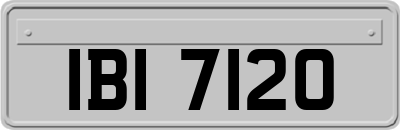 IBI 7120